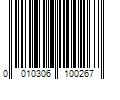 0 010306 100267